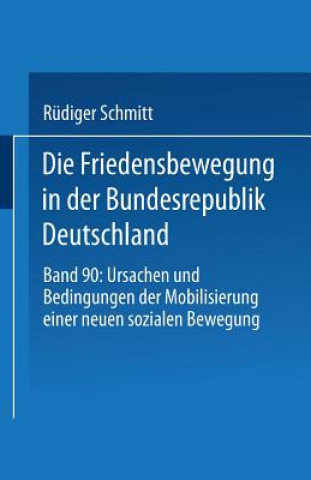 Rüdiger Schmitt

Die Friedensbewegung in der Bundesrepublik Deutschland

Band 90: Ursachen und Bedingungen der Mobilisierung einer neuen sozialen Bewegung